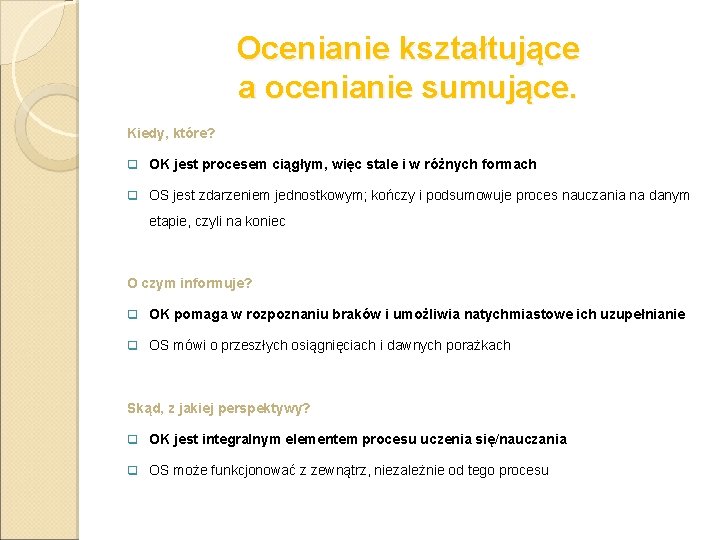 Ocenianie kształtujące a ocenianie sumujące.

Kiedy, które?

OK jest procesem ciągłym, więc stale i w różnych formach

OS jest zdarzeniem jednostkowym; kończy i podsumowuje proces nauczania na danym etapie, czyli na koniec

O czym informuje?

OK pomaga w rozpoznaniu braków i umożliwia natychmiastowe ich uzupełnianie

OS mówi o przeszłych osiągnięciach i dawnych porażkach

Skąd, z jakiej perspektywy?

OK jest integralnym elementem procesu uczenia się/nauczania

OS może funkcjonować z zewnątrz, niezależnie od tego procesu